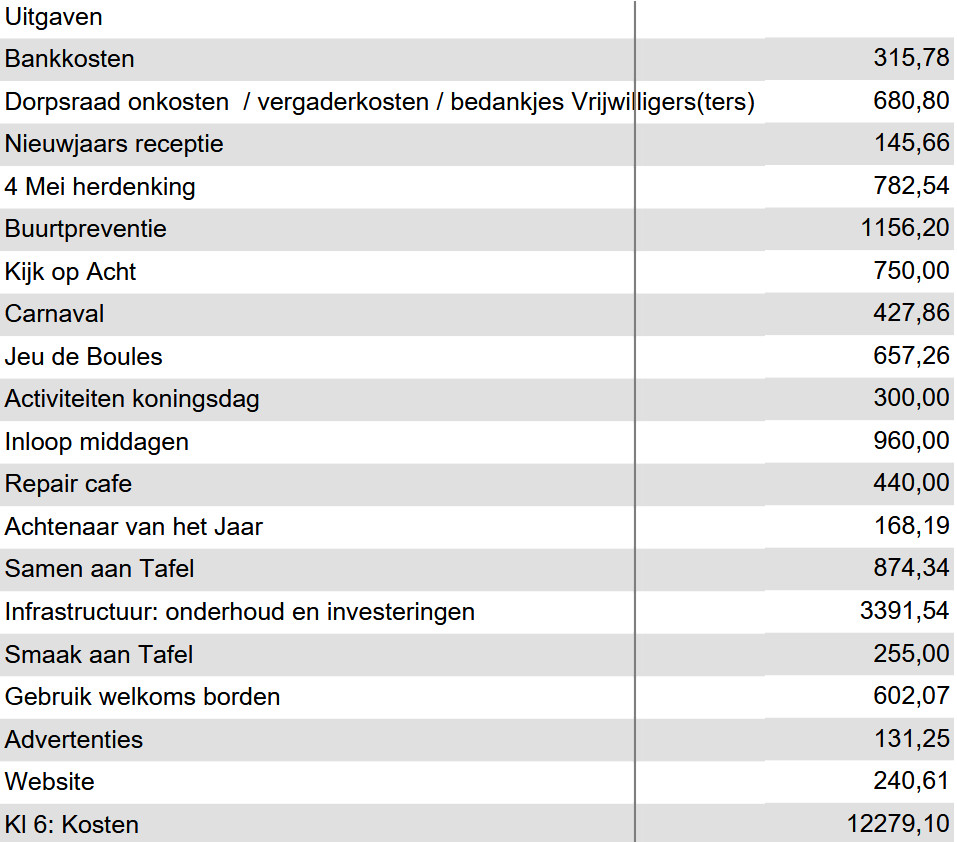 | Uitgaven | |
|---|---|
| Bankkosten | 315,78 |
| Dorpsraad onkosten / vergaderkosten / bedankjes Vrijwilligers(ters) | 680,80 |
| Nieuwjaars receptie | 145,66 |
| 4 Mei herdenking | 782,54 |
| Buurtpreventie | 1156,20 |
| Kijk op Acht | 750,00 |
| Carnaval | 427,86 |
| Jeu de Boules | 657,26 |
| Activiteiten koningsdag | 300,00 |
| Inloop middagen | 960,00 |
| Repair cafe | 440,00 |
| Achtenaar van het Jaar | 168,19 |
| Samen aan Tafel | 874,34 |
| Infrastructuur: onderhoud en investeringen | 3391,54 |
| Smaak aan Tafel | 255,00 |
| Gebruik welkoms borden | 602,07 |
| Advertenties | 131,25 |
| Website | 240,61 |
| Kl 6: Kosten | 12279,10 |